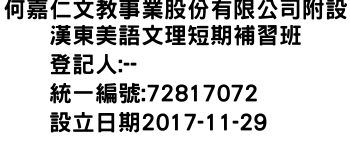 何嘉仁文教事業股份有限公司附設漢東美語文理短期補習班
登記人:--
統一編號:72817072
設立日期2017-11-29